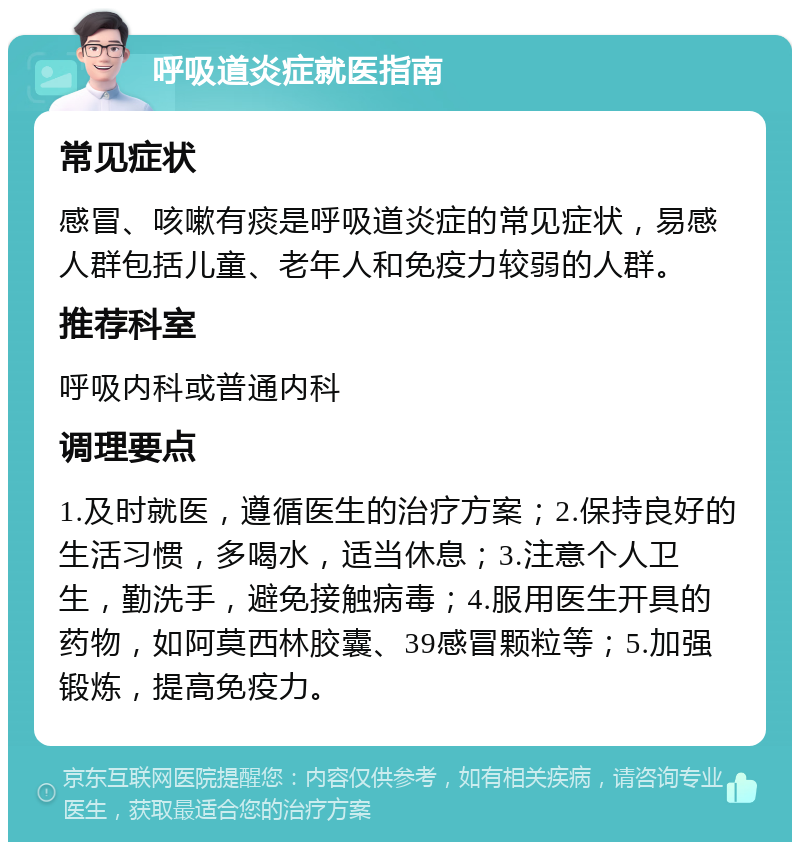 呼吸道炎症就医指南

常见症状

感冒、咳嗽有痰是呼吸道炎症的常见症状，易感人群包括儿童、老年人和免疫力较弱的人群。

推荐科室

呼吸内科或普通内科

调理要点

1.及时就医，遵循医生的治疗方案；2.保持良好的生活习惯，多喝水，适当休息；3.注意个人卫生，勤洗手，避免接触病毒；4.服用医生开具的药物，如阿莫西林胶囊、39感冒颗粒等；5.加强锻炼，提高免疫力。

京东互联网医院提醒您：内容仅供参考，如有相关疾病，请咨询专业医生，获取最适合您的治疗方案